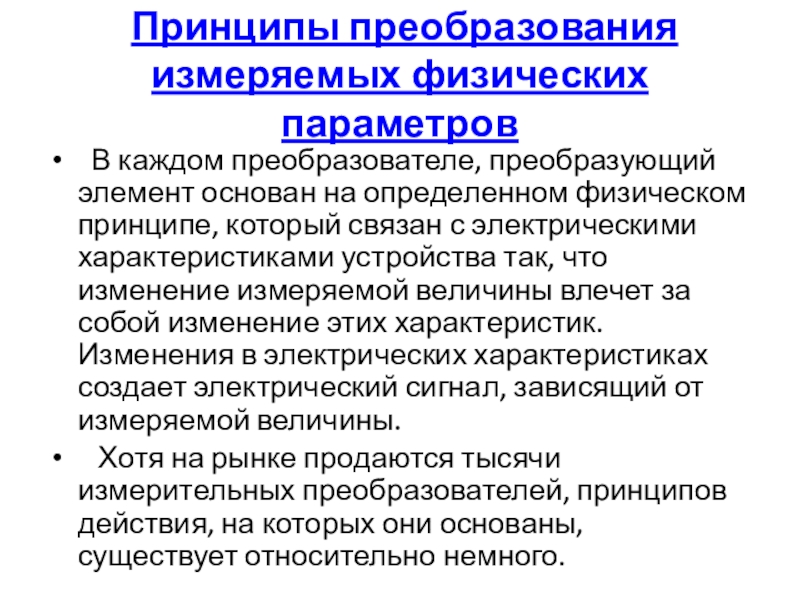 Принципы преобразования измеряемых физических параметров

• В каждом преобразователе, преобразующий элемент основан на определенном физическом принципе, который связан с электрическими характеристиками устройства так, что изменение измеряемой величины влечет за собой изменение этих характеристик. Изменения в электрических характеристиках создает электрический сигнал, зависящий от измеряемой величины.

• Хотя на рынке продаются тысячи измерительных преобразователей, принципов действия, на которых они основаны, существует относительно немного.